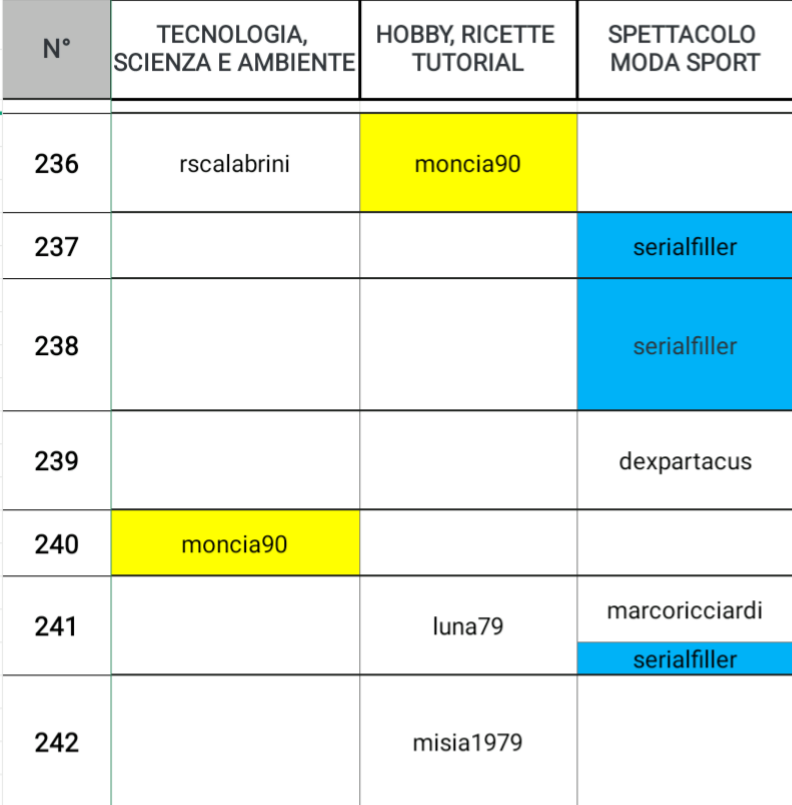 | N° | TECNOLOGIA, SCIENZA E AMBIENTE | HOBBY, RICETTE TUTORIAL | SPETTACOLO MODA SPORT |
|---|---|---|---|
| 236 | rscalabrini | moncia90 | |
| 237 | | | serialfiller |
| 238 | | | serialfiller |
| 239 | | | dexpartacus |
| 240 | moncia90 | | |
| 241 | | luna79 | marcoricciardi serialfiller |
| 242 | | misia1979 | |